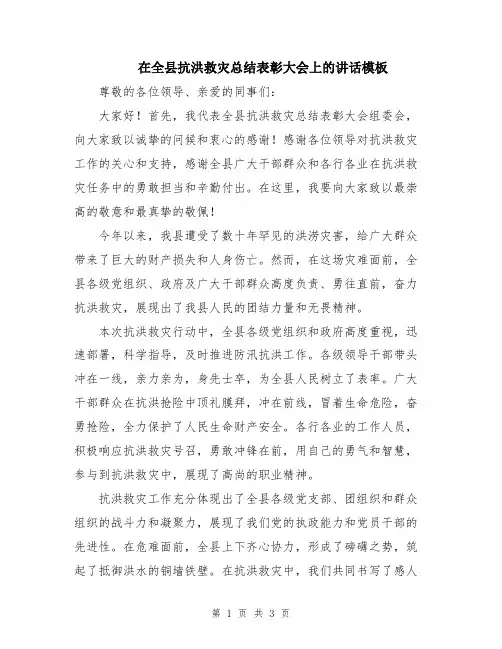 在全县抗洪救灾总结表彰大会上的讲话模板

尊敬的各位领导、亲爱的同事们：

大家好！首先，我代表全县抗洪救灾总结表彰大会组委会，向大家致以诚挚的问候和衷心的感谢！感谢各位领导对抗洪救灾工作的关心和支持，感谢全县广大干部群众和各行各业在抗洪救灾任务中的勇敢担当和辛勤付出。在这里，我要向大家致以最崇高的敬意和最真挚的敬佩！

今年以来，我县遭受了数十年罕见的洪涝灾害，给广大群众带来了巨大的财产损失和人身伤亡。然而，在这场灾难面前，全县各级党组织、政府及广大干部群众高度负责、勇往直前，奋力抗洪救灾，展现出了我县人民的团结力量和无畏精神。

本次抗洪救灾行动中，全县各级党组织和政府高度重视，迅速部署，科学指导，及时推进防汛抗洪工作。各级领导干部带头冲在一线，亲力亲为，身先士卒，为全县人民树立了表率。广大干部群众在抗洪抢险中顶礼膜拜，冲在前线，冒着生命危险，奋勇抢险，全力保护了人民生命财产安全。各行各业的工作人员，积极响应抗洪救灾号召，勇敢冲锋在前，用自己的勇气和智慧，参与到抗洪救灾中，展现了高尚的职业精神。

抗洪救灾工作充分体现出了全县各级党支部、团组织和群众组织的战斗力和凝聚力，展现了我们党的执政能力和党员干部的先进性。在危难面前，全县上下齐心协力，形成了磅礴之势，筑起了抵御洪水的铜墙铁壁。在抗洪救灾中，我们共同书写了感人

第 1 页 共 3 页